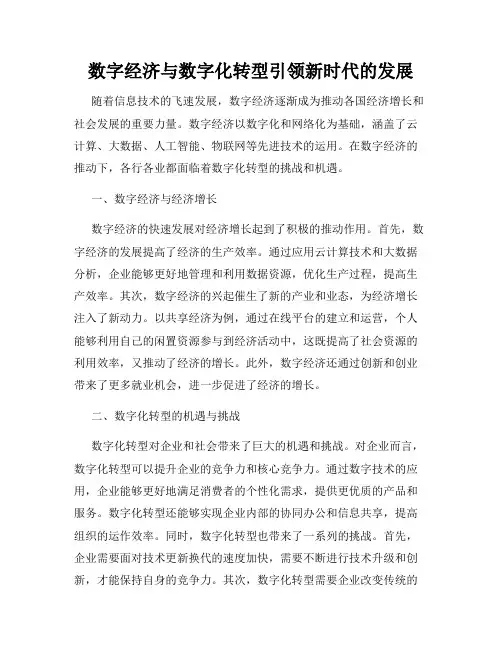 数字经济与数字化转型引领新时代的发展

随着信息技术的飞速发展，数字经济逐渐成为推动各国经济增长和社会发展的重要力量。数字经济以数字化和网络化为基础，涵盖了云计算、大数据、人工智能、物联网等先进技术的运用。在数字经济的推动下，各行各业都面临着数字化转型的挑战和机遇。

一、数字经济与经济增长

数字经济的快速发展对经济增长起到了积极的推动作用。首先，数字经济的发展提高了经济的生产效率。通过应用云计算技术和大数据分析，企业能够更好地管理和利用数据资源，优化生产过程，提高生产效率。其次，数字经济的兴起催生了新的产业和业态，为经济增长注入了新动力。以共享经济为例，通过在线平台的建立和运营，个人能够利用自己的闲置资源参与到经济活动中，这既提高了社会资源的利用效率，又推动了经济的增长。此外，数字经济还通过创新和创业带来了更多就业机会，进一步促进了经济的增长。

二、数字化转型的机遇与挑战

数字化转型对企业和社会带来了巨大的机遇和挑战。对企业而言，数字化转型可以提升企业的竞争力和核心竞争力。通过数字技术的应用，企业能够更好地满足消费者的个性化需求，提供更优质的产品和服务。数字化转型还能够实现企业内部的协同办公和信息共享，提高组织的运作效率。同时，数字化转型也带来了一系列的挑战。首先，企业需要面对技术更新换代的速度加快，需要不断进行技术升级和创新，才能保持自身的竞争力。其次，数字化转型需要企业改变传统的